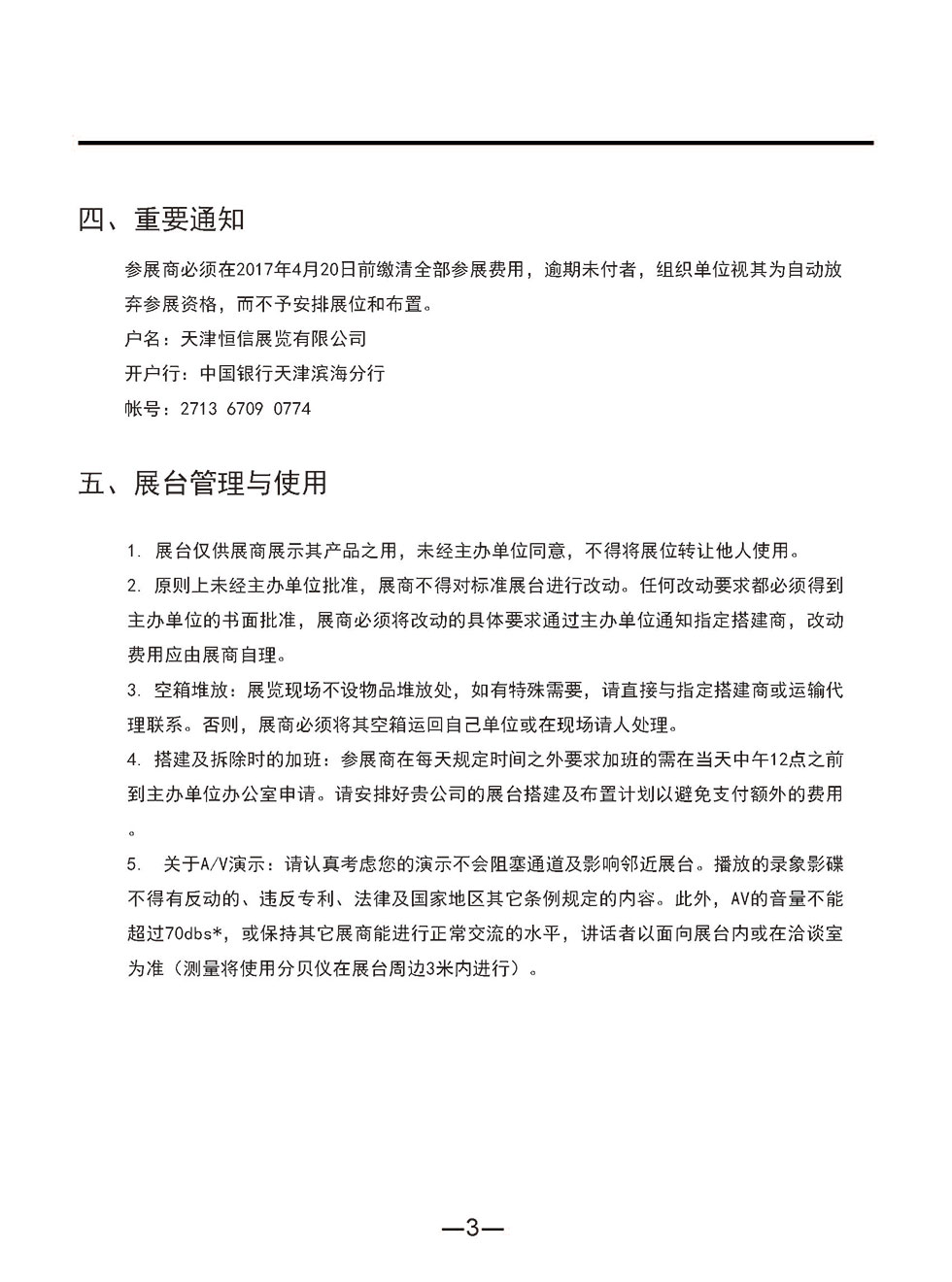 四、重要通知

参展商必须在2017年4月20日前缴清全部参展费用，逾期未付者，组织单位视其为自动放弃参展资格，而不予安排展位和布置。

户名：天津恒信展览有限公司

开户行：中国银行天津滨海分行

帐号：2713 6709 0774

五、展台管理与使用

1. 展台仅供展商展示其产品之用，未经主办单位同意，不得将展位转让他人使用。

2. 原则上未经主办单位批准，展商不得对标准展台进行改动。任何改动要求都必须得到主办单位的书面批准，展商必须将改动的具体要求通过主办单位通知指定搭建商，改动费用应由展商自理。

3. 空箱堆放：展览现场不设物品堆放处，如有特殊需要，请直接与指定搭建商或运输代理联系。否则，展商必须将其空箱运回自己单位或在现场请人处理。

4. 搭建及拆除时的加班：参展商在每天规定时间之外要求加班的需在当天中午12点之前到主办单位办公室申请。请安排好贵公司的展台搭建及布置计划以避免支付额外的费用。

5. 关于A/V演示：请认真考虑您的演示不会阻塞通道及影响邻近展台。播放的录象影碟不得有反动的、违反专利、法律及国家地区其它条例规定的内容。此外，AV的音量不能超过70dbs*，或保持其它展商能进行正常交流的水平，讲话者以面向展台内或在洽谈室为准（测量将使用分贝仪在展台周边3米内进行）。

—3—